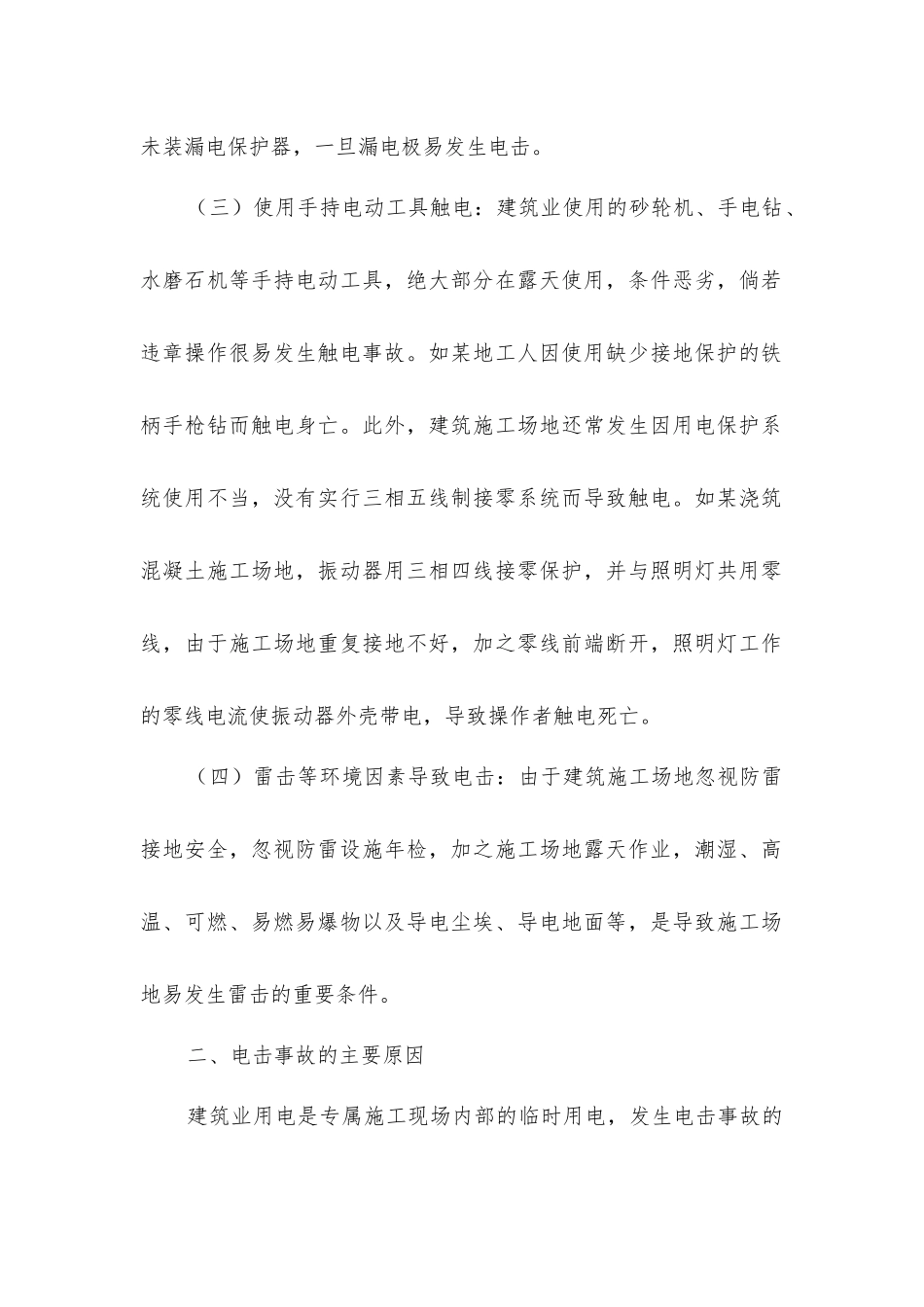 未装漏电保护器，一旦漏电极易发生电击。

（三）使用手持电动工具触电：建筑业使用的砂轮机、手电钻、水磨石机等手持电动工具，绝大部分在露天使用，条件恶劣，倘若违章操作很易发生触电事故。如某地工人因使用缺少接地保护的铁柄手枪钻而触电身亡。此外，建筑施工场地还常发生因用电保护系统使用不当，没有实行三相五线制接零系统而导致触电。如某浇筑混凝土施工场地，振动器用三相四线接零保护，并与照明灯共用零线，由于施工场地重复接地不好，加之零线前端断开，照明灯工作的零线电流使振动器外壳带电，导致操作者触电死亡。

（四）雷击等环境因素导致电击：由于建筑施工场地忽视防雷接地安全，忽视防雷设施年检，加之施工场地露天作业，潮湿、高温、可燃、易燃易爆物以及导电尘埃、导电地面等，是导致施工场地易发生雷击的重要条件。

二、电击事故的主要原因

建筑业用电是专属施工现场内部的临时用电，发生电击事故的